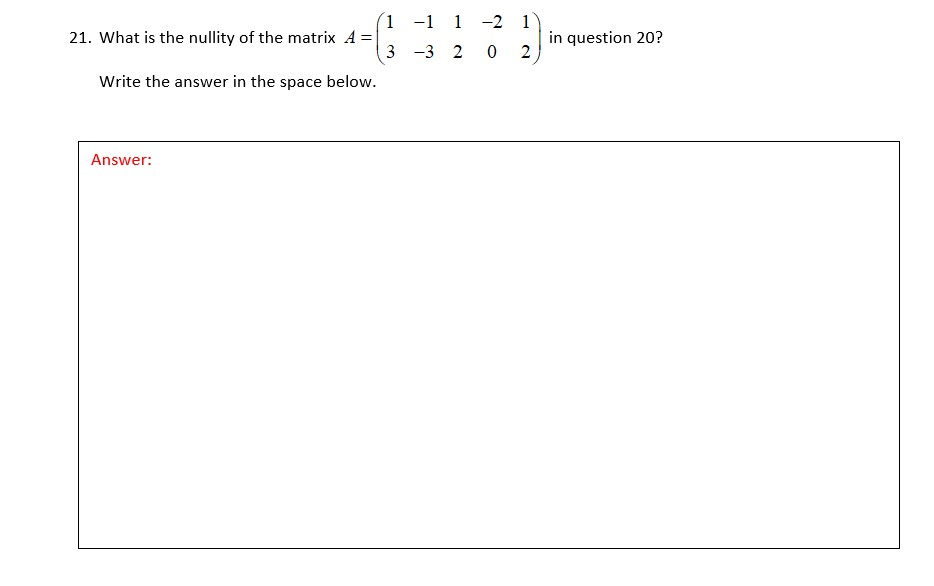 21. What is the nullity of the matrix $A = \begin{pmatrix} 1 & -1 & 1 & -2 & 1 \\ 3 & -3 & 2 & 0 & 2 \end{pmatrix}$ in question 20?

Write the answer in the space below.

Answer: